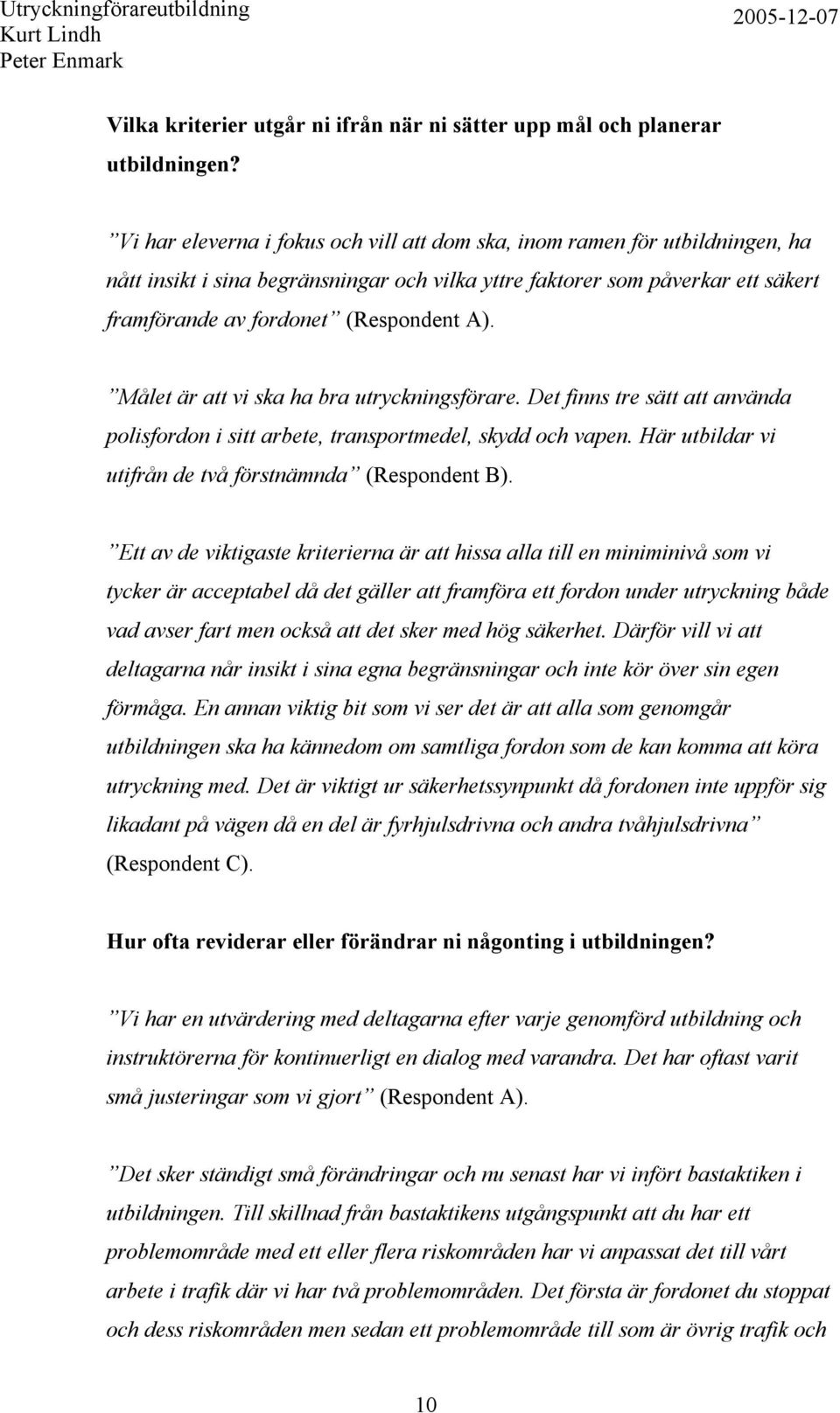 Utryckningförareutbildning
Kurt Lindh
Peter Enmark

2005-12-07

Vilka kriterier utgår ni ifrån när ni sätter upp mål och planerar utbildningen?

”Vi har eleverna i fokus och vill att dom ska, inom ramen för utbildningen, ha nått insikt i sina begränsningar och vilka yttre faktorer som påverkar ett säkert framförande av fordonet” (Respondent A).

”Målet är att vi ska ha bra utryckningsförare. Det finns tre sätt att använda polisfordon i sitt arbete, transportmedel, skydd och vapen. Här utbildar vi utifrån de två förstnämnda” (Respondent B).

”Ett av de viktigaste kriterierna är att hissa alla till en miniminivå som vi tycker är acceptabel då det gäller att framföra ett fordon under utryckning både vad avser fart men också att det sker med hög säkerhet. Därför vill vi att deltagarna når insikt i sina egna begränsningar och inte kör över sin egen förmåga. En annan viktig bit som vi ser det är att alla som genomgår utbildningen ska ha kännedom om samtliga fordon som de kan komma att köra utryckning med. Det är viktigt ur säkerhetssynpunkt då fordonen inte uppför sig likadant på vägen då en del är fyrhjulsdrivna och andra tvåhjulsdrivna” (Respondent C).

Hur ofta reviderar eller förändrar ni någonting i utbildningen?

”Vi har en utvärdering med deltagarna efter varje genomförd utbildning och instruktörerna för kontinuerligt en dialog med varandra. Det har oftast varit små justeringar som vi gjort” (Respondent A).

”Det sker ständigt små förändringar och nu senast har vi infört bastaktiken i utbildningen. Till skillnad från bastaktikens utgångspunkt att du har ett problemområde med ett eller flera riskområden har vi anpassat det till vårt arbete i trafik där vi har två problemområden. Det första är fordonet du stoppat och dess riskområden men sedan ett problemområde till som är övrig trafik och

10